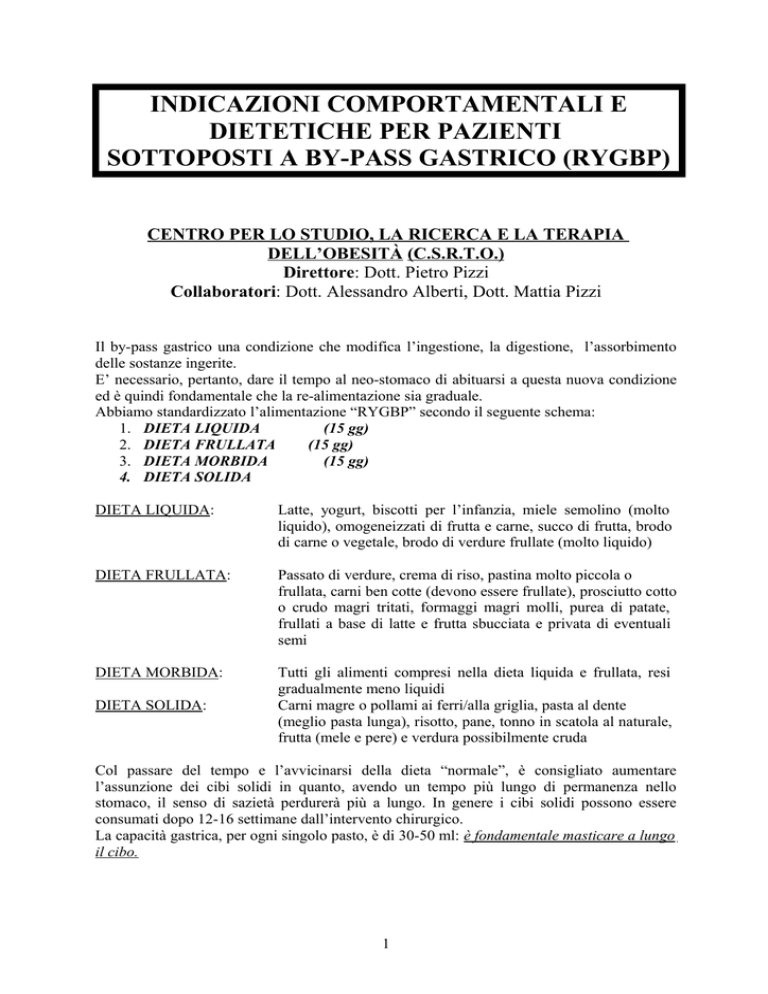 INDICAZIONI COMPORTAMENTALI E DIETETICHE PER PAZIENTI SOTTOPOSTI A BY-PASS GASTRICO (RYGBP)

CENTRO PER LO STUDIO, LA RICERCA E LA TERAPIA DELL'OBESITÀ (C.S.R.T.O.)
Direttore: Dott. Pietro Pizzi
Collaboratori: Dott. Alessandro Alberti, Dott. Mattia Pizzi

Il by-pass gastrico una condizione che modifica l'ingestione, la digestione, l'assorbimento delle sostanze ingerite.
E' necessario, pertanto, dare il tempo al neo-stomaco di abituarsi a questa nuova condizione ed è quindi fondamentale che la re-alimentazione sia graduale.
Abbiamo standardizzato l'alimentazione "RYGBP" secondo il seguente schema:
1. DIETA LIQUIDA (15 gg)
2. DIETA FRULLATA (15 gg)
3. DIETA MORBIDA (15 gg)
4. DIETA SOLIDA

DIETA LIQUIDA: Latte, yogurt, biscotti per l'infanzia, miele semolino (molto liquido), omogeneizzati di frutta e carne, succo di frutta, brodo di carne o vegetale, brodo di verdure frullate (molto liquido)

DIETA FRULLATA: Passato di verdure, crema di riso, pastina molto piccola o frullata, carni ben cotte (devono essere frullate), prosciutto cotto o crudo magri tritati, formaggi magri molli, purea di patate, frullati a base di latte e frutta sbucciata e privata di eventuali semi

DIETA MORBIDA: Tutti gli alimenti compresi nella dieta liquida e frullata, resi gradualmente meno liquidi

DIETA SOLIDA: Carni magre o pollami ai ferri/alla griglia, pasta al dente (meglio pasta lunga), risotto, pane, tonno in scatola al naturale, frutta (mele e pere) e verdura possibilmente cruda

Col passare del tempo e l'avvicinarsi della dieta "normale", è consigliato aumentare l'assunzione dei cibi solidi in quanto, avendo un tempo più lungo di permanenza nello stomaco, il senso di sazietà perdurerà più a lungo. In genere i cibi solidi possono essere consumati dopo 12-16 settimane dall'intervento chirurgico.
La capacità gastrica, per ogni singolo pasto, è di 30-50 ml: è fondamentale masticare a lungo il cibo.

1